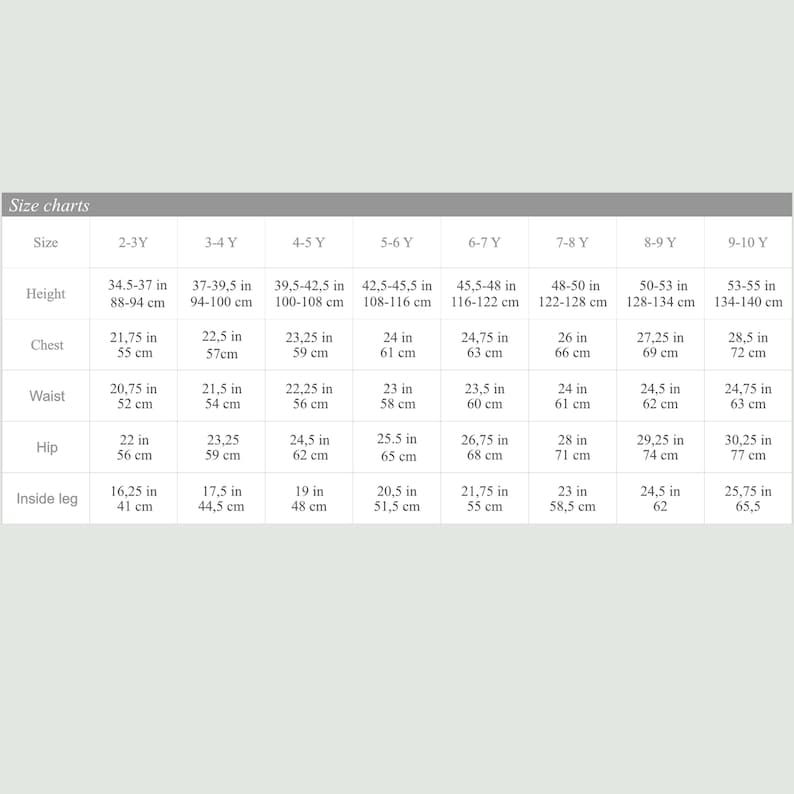 Size charts

| Size | 2-3Y | 3-4 Y | 4-5 Y | 5-6 Y | 6-7 Y | 7-8 Y | 8-9 Y | 9-10 Y |
|---|---|---|---|---|---|---|---|---|
| Height | 34.5-37 in 88-94 cm | 37-39,5 in 94-100 cm | 39,5-42,5 in 100-108 cm | 42,5-45,5 in 108-116 cm | 45,5-48 in 116-122 cm | 48-50 in 122-128 cm | 50-53 in 128-134 cm | 53-55 in 134-140 cm |
| Chest | 21,75 in 55 cm | 22,5 in 57cm | 23,25 in 59 cm | 24 in 61 cm | 24,75 in 63 cm | 26 in 66 cm | 27,25 in 69 cm | 28,5 in 72 cm |
| Waist | 20,75 in 52 cm | 21,5 in 54 cm | 22,25 in 56 cm | 23 in 58 cm | 23,5 in 60 cm | 24 in 61 cm | 24,5 in 62 cm | 24,75 in 63 cm |
| Hip | 22 in 56 cm | 23,25 59 cm | 24,5 in 62 cm | 25.5 in 65 cm | 26,75 in 68 cm | 28 in 71 cm | 29,25 in 74 cm | 30,25 in 77 cm |
| Inside leg | 16,25 in 41 cm | 17,5 in 44,5 cm | 19 in 48 cm | 20,5 in 51,5 cm | 21,75 in 55 cm | 23 in 58,5 cm | 24,5 in 62 | 25,75 in 65,5 |